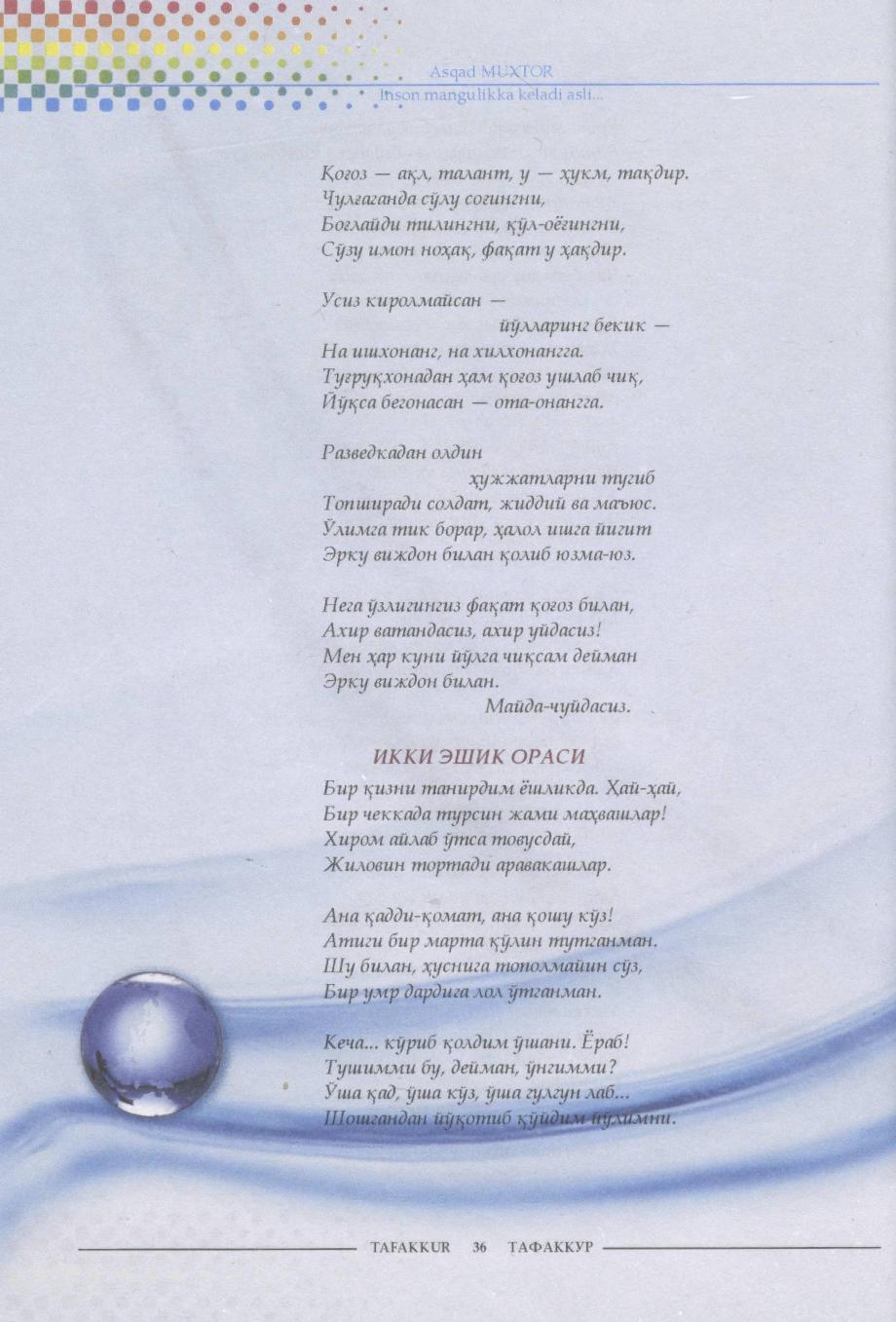 Asqad MUXTOR
Inson mangulikka keladi asli...

Қоғоз — ақл, талант, у — ҳукм, тақдир.
Чулғаганда сўлу соғингни,
Боғлайди тилингни, қўл-оёғингни,
Сўзу имон ноҳақ, фақат у ҳақдир.

Усиз киролмайсан —
йўлларинг бекик —
На ишхонанг, на хилхонангга.
Туғруқхонадан ҳам қоғоз ушлаб чиқ,
Йўқса бегонасан — ота-онангга.

Разведкадан олдин
ҳужжатларни тугиб
Топширади солдат, жиддий ва маъюс.
Ўлимга тик борар, ҳалол ишга йигит
Эрку виждон билан қолиб юзма-юз.

Нега ўзлигингиз фақат қоғоз билан,
Ахир ватандасиз, ахир уйдасиз!
Мен ҳар куни йўлга чиқсам дейман
Эрку виждон билан.
Майда-чуйдасиз.

ИККИ ЭШИК ОРАСИ

Бир қизни танирдим ёшликда. Ҳай-ҳай,
Бир чеккада турсин жами маҳвашлар!
Хиром айлаб ўтса товусдай,
Жиловин тортади аравакашлар.

Ана қадди-қомат, ана қошу кўз!
Атиги бир марта қўлин тутганман.
Шу билан, ҳуснига тополмайин сўз,
Бир умр дардига лол ўтганман.

Кеча... кўриб қолдим ўшани. Ёраб!
Тушимми бу, дейман, ўнгимми?
Ўша қад, ўша кўз, ўша гулгун лаб...
Шошгандан йўқотиб қўйдим йўлимни.

TAFAKKUR 36 ТАФАККУР